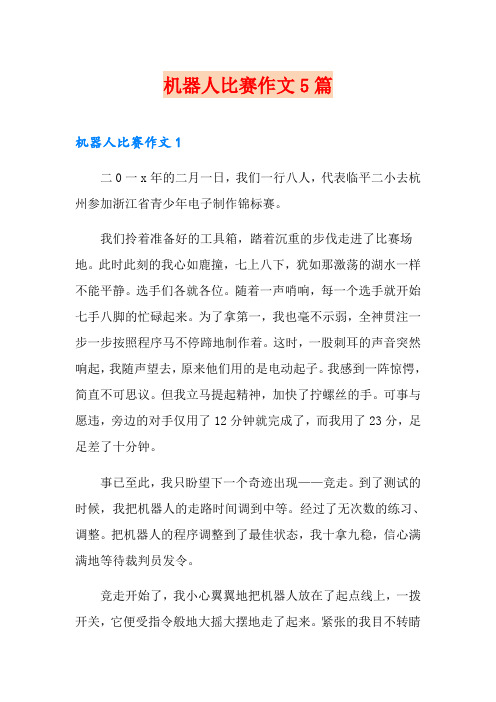 机器人比赛作文5篇

机器人比赛作文1

二0一x年的二月一日，我们一行八人，代表临平二小去杭州参加浙江省青少年电子制作锦标赛。

我们拎着准备好的工具箱，踏着沉重的步伐走进了比赛场地。此时此刻的我心如鹿撞，七上八下，犹如那激荡的湖水一样不能平静。选手们各就各位。随着一声哨响，每一个选手就开始七手八脚的忙碌起来。为了拿第一，我也毫不示弱，全神贯注一步一步按照程序马不停蹄地制作着。这时，一股刺耳的声音突然响起，我随声望去，原来他们用的是电动起子。我感到一阵惊愕，简直不可思议。但我立马提起精神，加快了拧螺丝的手。可事与愿违，旁边的对手仅用了12分钟就完成了，而我用了23分，足足差了十分钟。

事已至此，我只盼望下一个奇迹出现——竞走。到了测试的时候，我把机器人的走路时间调到中等。经过了无次数的练习、调整。把机器人的程序调整到了最佳状态，我十拿九稳，信心满满地等待裁判员发令。

竞走开始了，我小心翼翼地把机器人放在了起点线上，一拨开关，它便受指令般地大摇大摆地走了起来。紧张的我目不转睛